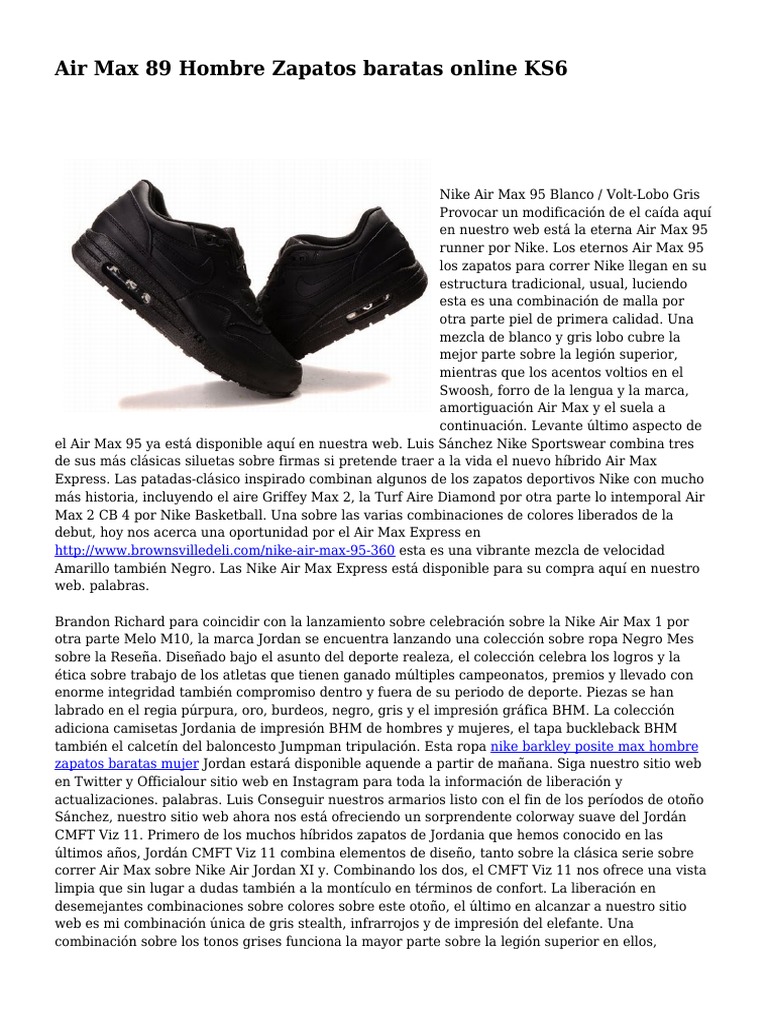 Air Max 89 Hombre Zapatos baratas online KS6

Nike Air Max 95 Blanco / Volt-Lobo Gris Provocar un modificación de el caída aquí en nuestro web está la eterna Air Max 95 runner por Nike. Los eternos Air Max 95 los zapatos para correr Nike llegan en su estructura tradicional, usual, luciendo esta es una combinación de malla por otra parte piel de primera calidad. Una mezcla de blanco y gris lobo cubre la mejor parte sobre la legión superior, mientras que los acentos voltios en el Swoosh, forro de la lengua y la marca, amortiguación Air Max y el suela a continuación. Levante último aspecto de el Air Max 95 ya está disponible aquí en nuestra web. Luis Sánchez Nike Sportswear combina tres de sus más clásicas siluetas sobre firmas si pretende traer a la vida el nuevo híbrido Air Max Express. Las patadas-clásico inspirado combinan algunos de los zapatos deportivos Nike con mucho más historia, incluyendo el aire Griffey Max 2, la Turf Aire Diamond por otra parte lo intemporal Air Max 2 CB 4 por Nike Basketball. Una sobre las varias combinaciones de colores liberados de la debut, hoy nos acerca una oportunidad por el Air Max Express en http://www.brownsvilledeli.com/nike-air-max-95-360 esta es una vibrante mezcla de velocidad Amarillo también Negro. Las Nike Air Max Express está disponible para su compra aquí en nuestro web. palabras.

Brandon Richard para coincidir con la lanzamiento sobre celebración sobre la Nike Air Max 1 por otra parte Melo M10, la marca Jordan se encuentra lanzando una colección sobre ropa Negro Mes sobre la Reseña. Diseñado bajo el asunto del deporte realeza, el colección celebra los logros y la ética sobre trabajo de los atletas que tienen ganado múltiples campeonatos, premios y llevado con enorme integridad también compromiso dentro y fuera de su periodo de deporte. Piezas se han labrado en el regia púrpura, oro, burdeos, negro, gris y el impresión gráfica BHM. La colección adiciona camisetas Jordania de impresión BHM de hombres y mujeres, el tapa buckleback BHM también el calcetín del baloncesto Jumpman tripulación. Esta ropa nike barkley posite max hombre zapatos baratas mujer Jordan estará disponible aquende a partir de mañana. Siga nuestro sitio web en Twitter y Officialour sitio web en Instagram para toda la información de liberación y actualizaciones. palabras. Luis Conseguir nuestros armarios listo con el fin de los períodos de otoño Sánchez, nuestro sitio web ahora nos está ofreciendo un sorprendente colorway suave del Jordán CMFT Viz 11. Primero de los muchos híbridos zapatos de Jordania que hemos conocido en las últimos años, Jordán CMFT Viz 11 combina elementos de diseño, tanto sobre la clásica serie sobre correr Air Max sobre Nike Air Jordan XI y. Combinando los dos, el CMFT Viz 11 nos ofrece una vista limpia que sin lugar a dudas también a la montículo en términos de confort. La liberación en desemejantes combinaciones sobre colores sobre este otoño, el último en alcanzar a nuestro sitio web es mi combinación única de gris stealth, infrarrojos y de impresión del elefante. Una combinación sobre los tonos grises funciona la mayor parte sobre la legión superior en ellos,